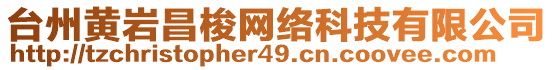 台州黄岩昌梭网络科技有限公司
http://tzchristopher49.cn.coovee.com